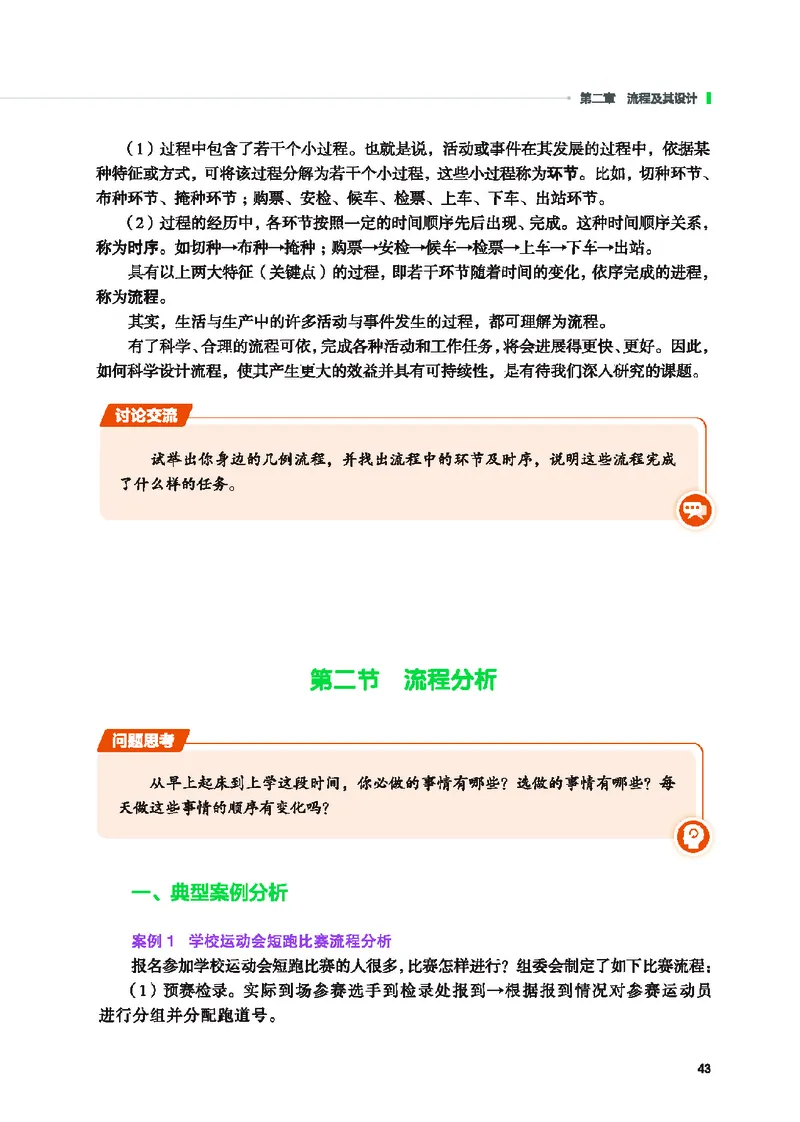 第二章　流程及其设计

（1）过程中包含了若干个小过程。也就是说，活动或事件在其发展的过程中，依据某种特征或方式，可将该过程分解为若干个小过程，这些小过程称为环节。比如，切种环节、布种环节、掩种环节；购票、安检、候车、检票、上车、下车、出站环节。

（2）过程的经历中，各环节按照一定的时间顺序先后出现、完成。这种时间顺序关系，称为时序。如切种→布种→掩种；购票→安检→候车→检票→上车→下车→出站。

具有以上两大特征（关键点）的过程，即若干环节随着时间的变化，依序完成的进程，称为流程。

其实，生活与生产中的许多活动与事件发生的过程，都可理解为流程。

有了科学、合理的流程可依，完成各种活动和工作任务，将会进展得更快、更好。因此，如何科学设计流程，使其产生更大的效益并具有可持续性，是有待我们深入研究的课题。

讨论交流

试举出你身边的几例流程，并找出流程中的环节及时序，说明这些流程完成了什么样的任务。

第二节　流程分析

问题思考

从早上起床到上学这段时间，你必做的事情有哪些？选做的事情有哪些？每天做这些事情的顺序有变化吗？

一、典型案例分析

案例 1　学校运动会短跑比赛流程分析

报名参加学校运动会短跑比赛的人很多，比赛怎样进行？组委会制定了如下比赛流程：

（1）预赛检录。实际到场参赛选手到检录处报到→根据报到情况对参赛运动员进行分组并分配跑道号。

43